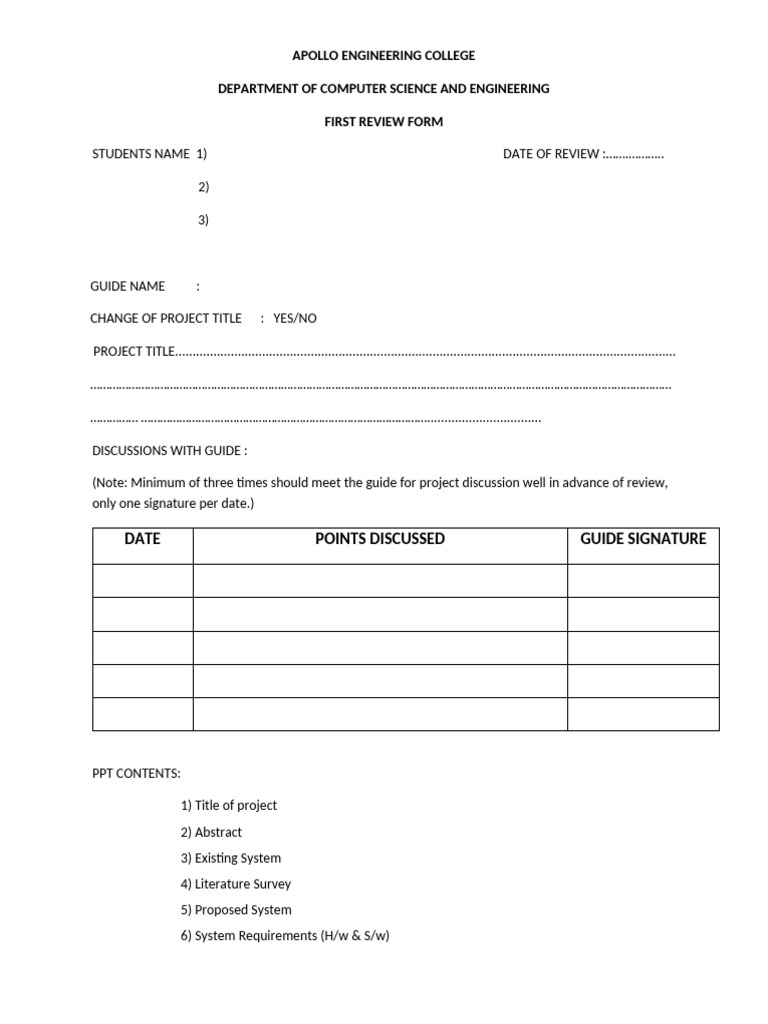 APOLLO ENGINEERING COLLEGE

DEPARTMENT OF COMPUTER SCIENCE AND ENGINEERING

FIRST REVIEW FORM

STUDENTS NAME 1) DATE OF REVIEW :____

2)

3)

GUIDE NAME :

CHANGE OF PROJECT TITLE : YES/NO

PROJECT TITLE____

____

____

DISCUSSIONS WITH GUIDE :

(Note: Minimum of three times should meet the guide for project discussion well in advance of review, only one signature per date.)

| DATE | POINTS DISCUSSED | GUIDE SIGNATURE |
|---|---|---|
| | | |
| | | |
| | | |
| | | |
| | | |

PPT CONTENTS:

1) Title of project

2) Abstract

3) Existing System

4) Literature Survey

5) Proposed System

6) System Requirements (H/w & S/w)